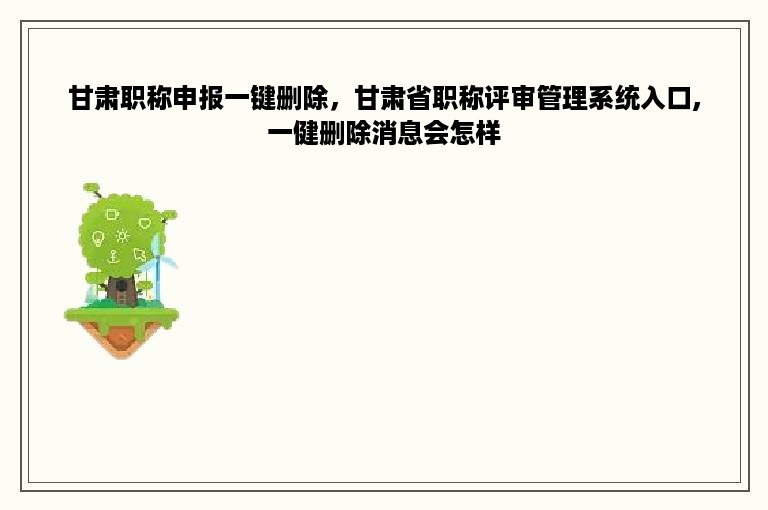 甘肃职称申报一键删除，甘肃省职称评审管理系统入口，一健删除消息会怎样